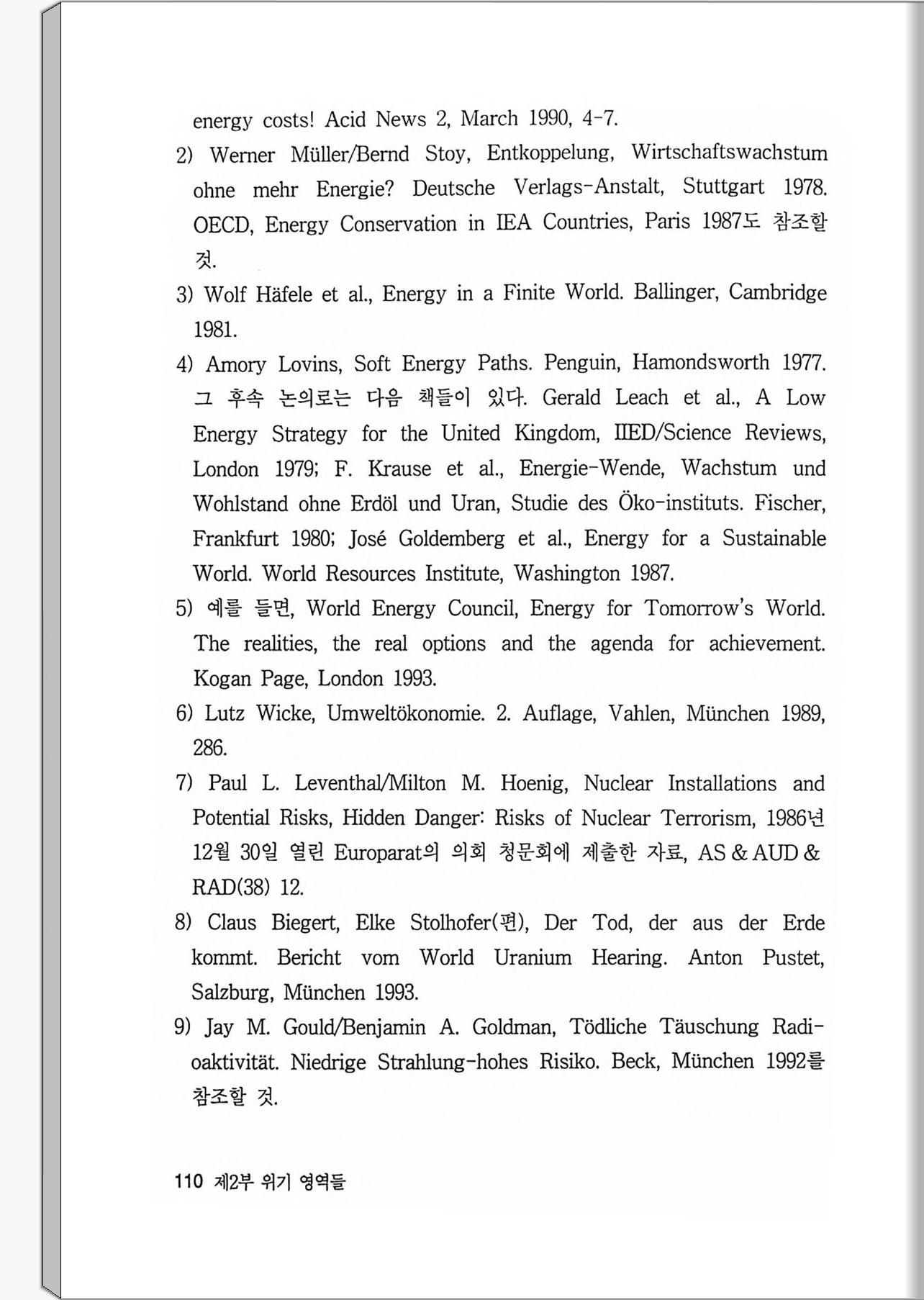 energy costs! Acid News 2, March 1990, 4-7.

2) Werner Müller/Bernd Stoy, Entkoppelung, Wirtschaftswachstum ohne mehr Energie? Deutsche Verlags-Anstalt, Stuttgart 1978. OECD, Energy Conservation in IEA Countries, Paris 1987도 참조할 것.

3) Wolf Häfele et al., Energy in a Finite World. Ballinger, Cambridge 1981.

4) Amory Lovins, Soft Energy Paths. Penguin, Hamondsworth 1977. 그 후속 논의로는 다음 책들이 있다. Gerald Leach et al., A Low Energy Strategy for the United Kingdom, IIED/Science Reviews, London 1979; F. Krause et al., Energie-Wende, Wachstum und Wohlstand ohne Erdöl und Uran, Studie des Öko-instituts. Fischer, Frankfurt 1980; José Goldemberg et al., Energy for a Sustainable World. World Resources Institute, Washington 1987.

5) 예를 들면, World Energy Council, Energy for Tomorrow's World. The realities, the real options and the agenda for achievement. Kogan Page, London 1993.

6) Lutz Wicke, Umweltökonomie. 2. Auflage, Vahlen, München 1989, 286.

7) Paul L. Leventhal/Milton M. Hoenig, Nuclear Installations and Potential Risks, Hidden Danger: Risks of Nuclear Terrorism, 1986년 12월 30일 열린 Europarat의 의회 청문회에 제출한 자료, AS & AUD & RAD(38) 12.

8) Claus Biegert, Elke Stolhofer(편), Der Tod, der aus der Erde kommt. Bericht vom World Uranium Hearing. Anton Pustet, Salzburg, München 1993.

9) Jay M. Gould/Benjamin A. Goldman, Tödliche Täuschung Radioaktivität. Niedrige Strahlung-hohes Risiko. Beck, München 1992를 참조할 것.

110 제2부 위기 영역들